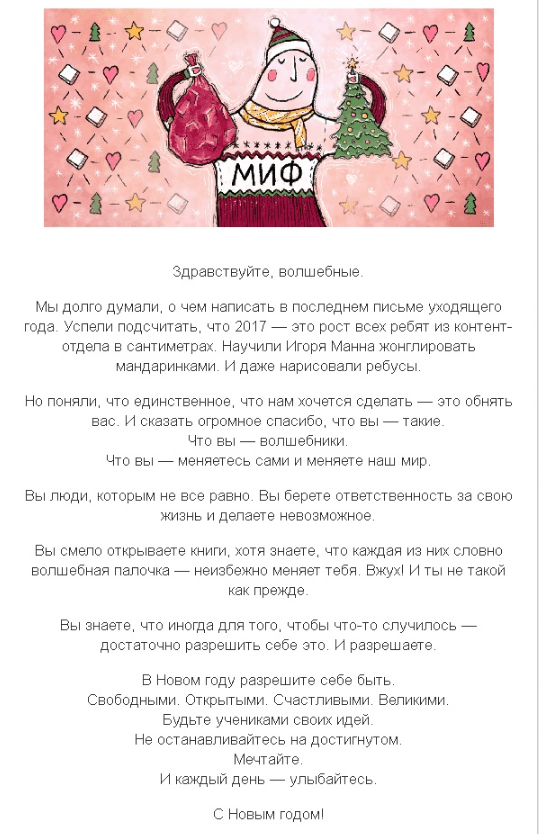 МИФ

Здравствуйте, волшебные.

Мы долго думали, о чем написать в последнем письме уходящего года. Успели подсчитать, что 2017 — это рост всех ребят из контент-отдела в сантиметрах. Научили Игоря Манна жонглировать мандаринками. И даже нарисовали ребусы.

Но поняли, что единственное, что нам хочется сделать — это обнять вас. И сказать огромное спасибо, что вы — такие.
Что вы — волшебники.
Что вы — меняетесь сами и меняете наш мир.

Вы люди, которым не все равно. Вы берете ответственность за свою жизнь и делаете невозможное.

Вы смело открываете книги, хотя знаете, что каждая из них словно волшебная палочка — неизбежно меняет тебя. Вжух! И ты не такой как прежде.

Вы знаете, что иногда для того, чтобы что-то случилось — достаточно разрешить себе это. И разрешаете.

В Новом году разрешите себе быть.
Свободными. Открытыми. Счастливыми. Великими.
Будьте учениками своих идей.
Не останавливайтесь на достигнутом.
Мечтайте.
И каждый день — улыбайтесь.

С Новым годом!